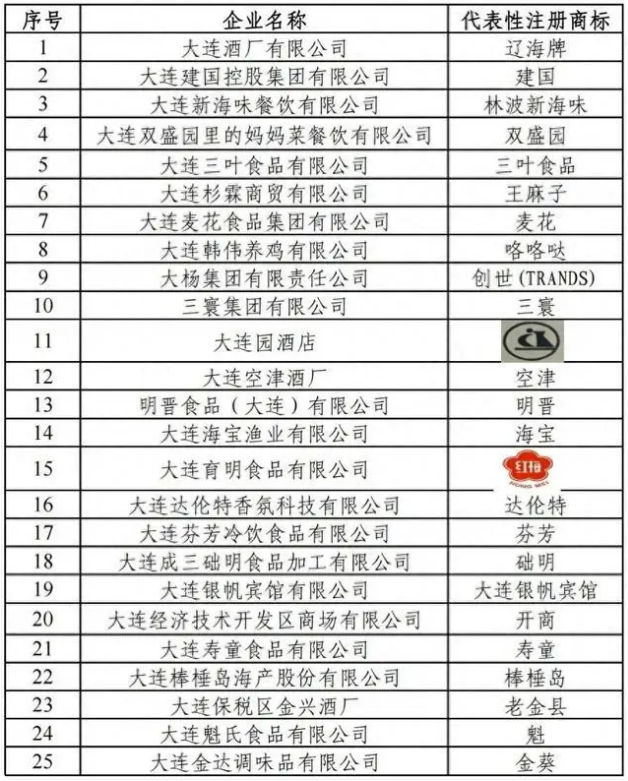 | 序号 | 企业名称 | 代表性注册商标 |
|---|---|---|
| 1 | 大连酒厂有限公司 | 辽海牌 |
| 2 | 大连建国控股集团有限公司 | 建国 |
| 3 | 大连新海味餐饮有限公司 | 林波新海味 |
| 4 | 大连双盛园里的妈妈菜餐饮有限公司 | 双盛园 |
| 5 | 大连三叶食品有限公司 | 三叶食品 |
| 6 | 大连杉霖商贸有限公司 | 王麻子 |
| 7 | 大连麦花食品集团有限公司 | 麦花 |
| 8 | 大连韩伟养鸡有限公司 | 咯咯哒 |
| 9 | 大杨集团有限责任公司 | 创世(TRANDS) |
| 10 | 三寰集团有限公司 | 三寰 |
| 11 | 大连园酒店 | |
| 12 | 大连空津酒厂 | 空津 |
| 13 | 明晋食品(大连)有限公司 | 明晋 |
| 14 | 大连海宝渔业有限公司 | 海宝 |
| 15 | 大连育明食品有限公司 | 红梅 HONG MEI |
| 16 | 大连达伦特香氛科技有限公司 | 达伦特 |
| 17 | 大连芬芳冷饮食品有限公司 | 芬芳 |
| 18 | 大连成三础明食品加工有限公司 | 础明 |
| 19 | 大连银帆宾馆有限公司 | 大连银帆宾馆 |
| 20 | 大连经济技术开发区商场有限公司 | 开商 |
| 21 | 大连寿童食品有限公司 | 寿童 |
| 22 | 大连棒棰岛海产股份有限公司 | 棒棰岛 |
| 23 | 大连保税区金兴酒厂 | 老金县 |
| 24 | 大连魁氏食品有限公司 | 魁 |
| 25 | 大连金达调味品有限公司 | 金葵 |